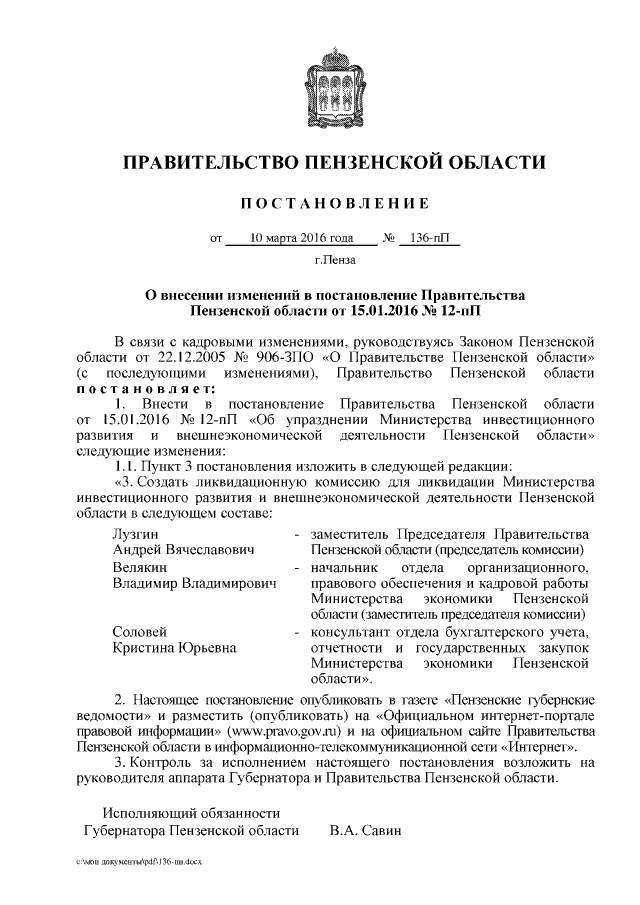 ПРАВИТЕЛЬСТВО ПЕНЗЕНСКОЙ ОБЛАСТИ

ПОСТАНОВЛЕНИЕ

от 10 марта 2016 года № 136-пП

г.Пенза

О внесении изменений в постановление Правительства Пензенской области от 15.01.2016 № 12-пП

В связи с кадровыми изменениями, руководствуясь Законом Пензенской области от 22.12.2005 № 906-ЗПО «О Правительстве Пензенской области» (с последующими изменениями), Правительство Пензенской области постановляет:

1. Внести в постановление Правительства Пензенской области от 15.01.2016 № 12-пП «Об упразднении Министерства инвестиционного развития и внешнеэкономической деятельности Пензенской области» следующие изменения:

1.1. Пункт 3 постановления изложить в следующей редакции:

«3. Создать ликвидационную комиссию для ликвидации Министерства инвестиционного развития и внешнеэкономической деятельности Пензенской области в следующем составе:

| | | |
|---|---|---|
| Лузгин Андрей Вячеславович | - | заместитель Председателя Правительства Пензенской области (председатель комиссии) |
| Велякин Владимир Владимирович | - | начальник отдела организационного, правового обеспечения и кадровой работы Министерства экономики Пензенской области (заместитель председателя комиссии) |
| Соловей Кристина Юрьевна | - | консультант отдела бухгалтерского учета, отчетности и государственных закупок Министерства экономики Пензенской области». |

2. Настоящее постановление опубликовать в газете «Пензенские губернские ведомости» и разместить (опубликовать) на «Официальном интернет-портале правовой информации» (www.pravo.gov.ru) и на официальном сайте Правительства Пензенской области в информационно-телекоммуникационной сети «Интернет».

3. Контроль за исполнением настоящего постановления возложить на руководителя аппарата Губернатора и Правительства Пензенской области.

Исполняющий обязанности
Губернатора Пензенской области В.А. Савин

c:\мои документы\pdf\136-пп.docx